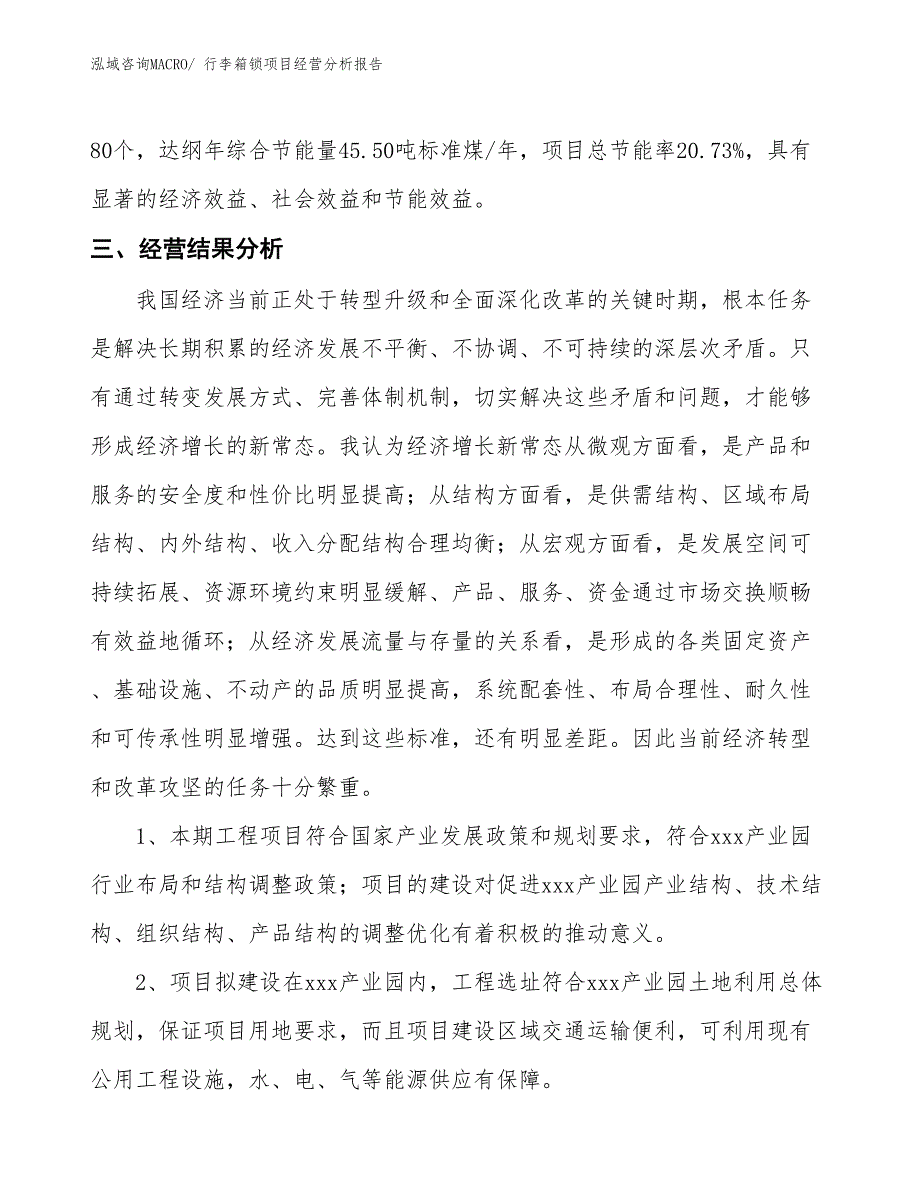 泓域咨询MACRO/ 行李箱锁项目经营分析报告

80个，达纲年综合节能量45.50吨标准煤/年，项目总节能率20.73%，具有显著的经济效益、社会效益和节能效益。

三、经营结果分析

我国经济当前正处于转型升级和全面深化改革的关键时期，根本任务是解决长期积累的经济发展不平衡、不协调、不可持续的深层次矛盾。只有通过转变发展方式、完善体制机制，切实解决这些矛盾和问题，才能够形成经济增长的新常态。我认为经济增长新常态从微观方面看，是产品和服务的安全度和性价比明显提高；从结构方面看，是供需结构、区域布局结构、内外结构、收入分配结构合理均衡；从宏观方面看，是发展空间可持续拓展、资源环境约束明显缓解、产品、服务、资金通过市场交换顺畅有效益地循环；从经济发展流量与存量的关系看，是形成的各类固定资产、基础设施、不动产的品质明显提高，系统配套性、布局合理性、耐久性和可传承性明显增强。达到这些标准，还有明显差距。因此当前经济转型和改革攻坚的任务十分繁重。

1、本期工程项目符合国家产业发展政策和规划要求，符合xxx产业园行业布局和结构调整政策；项目的建设对促进xxx产业园产业结构、技术结构、组织结构、产品结构的调整优化有着积极的推动意义。

2、项目拟建设在xxx产业园内，工程选址符合xxx产业园土地利用总体规划，保证项目用地要求，而且项目建设区域交通运输便利，可利用现有公用工程设施，水、电、气等能源供应有保障。